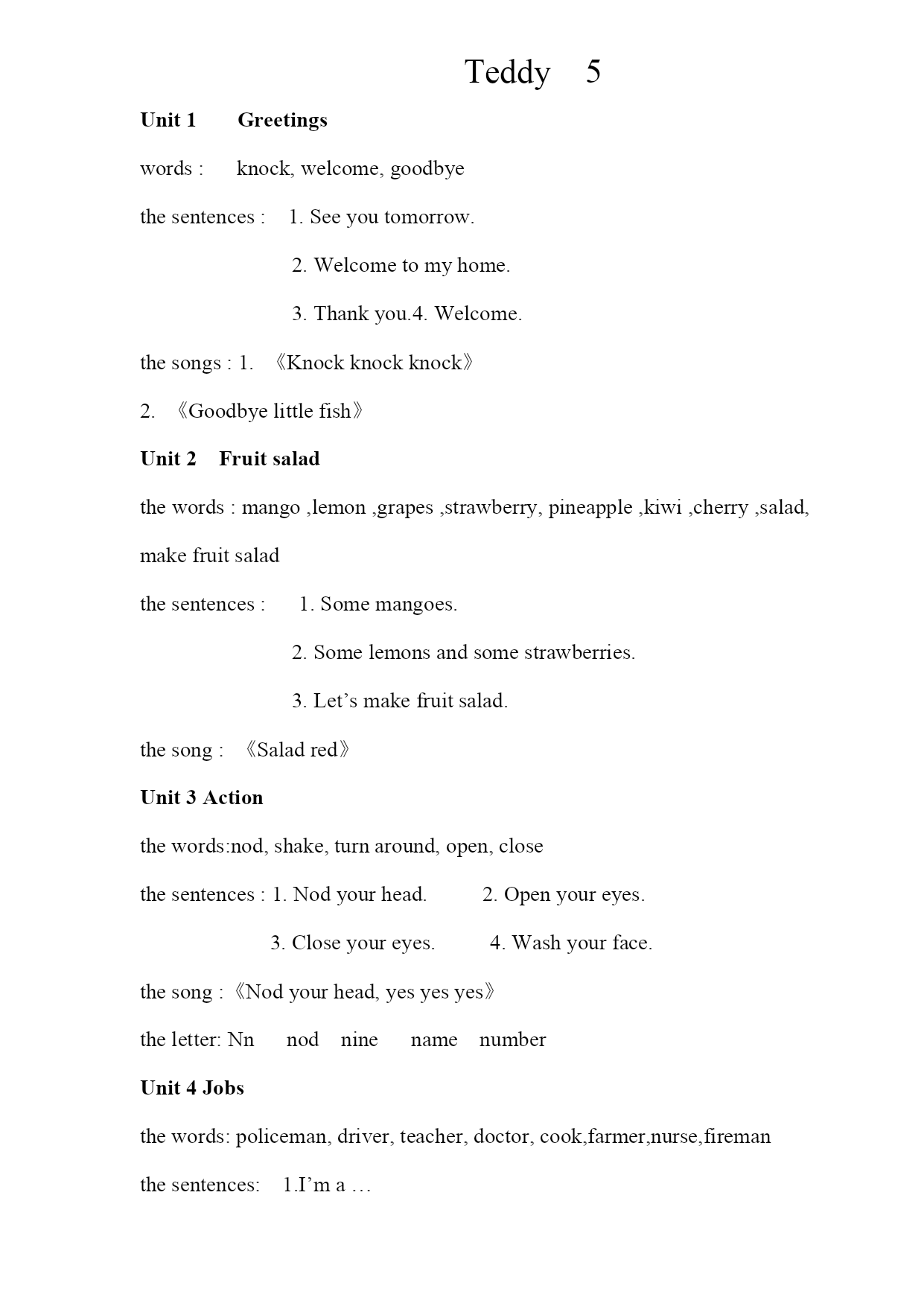 Teddy 5

Unit 1 Greetings

words : knock, welcome, goodbye

the sentences : 1. See you tomorrow.

2. Welcome to my home.

3. Thank you.4. Welcome.

the songs : 1. 《Knock knock knock》

2. 《Goodbye little fish》

Unit 2 Fruit salad

the words : mango ,lemon ,grapes ,strawberry, pineapple ,kiwi ,cherry ,salad, make fruit salad

the sentences : 1. Some mangoes.

2. Some lemons and some strawberries.

3. Let's make fruit salad.

the song : 《Salad red》

Unit 3 Action

the words:nod, shake, turn around, open, close

the sentences : 1. Nod your head. 2. Open your eyes.

3. Close your eyes. 4. Wash your face.

the song :《Nod your head, yes yes yes》

the letter: Nn nod nine name number

Unit 4 Jobs

the words: policeman, driver, teacher, doctor, cook,farmer,nurse,fireman

the sentences: 1.I'm a …